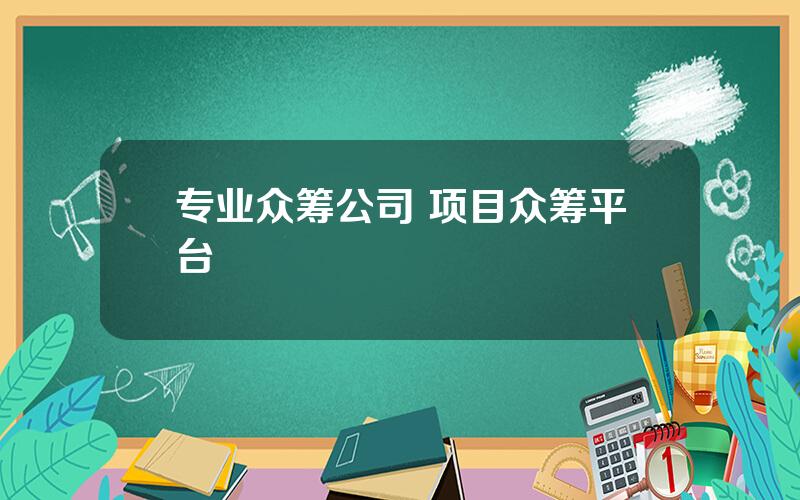 专业众筹公司 项目众筹平台